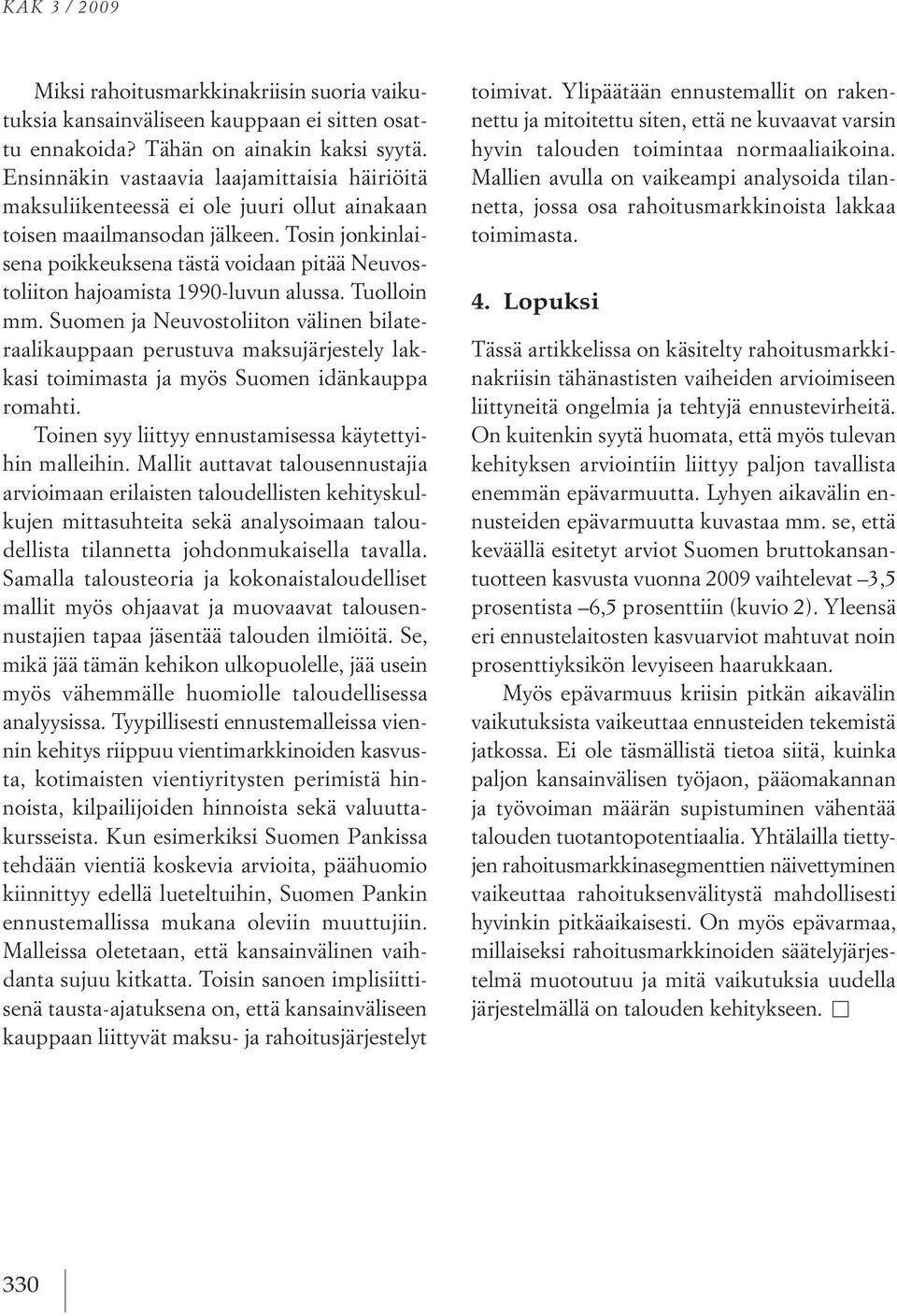 KAK 3 / 2009

Miksi rahoitusmarkkinakriisin suoria vaikutuksia kansainväliseen kauppaan ei sitten osattu ennakoida? Tähän on ainakin kaksi syytä. Ensinnäkin vastaavia laajamittaisia häiriöitä maksuliikenteessä ei ole juuri ollut ainakaan toisen maailmansodan jälkeen. Tosin jonkinlaisena poikkeuksena tästä voidaan pitää Neuvostoliiton hajoamista 1990-luvun alussa. Tuolloin mm. Suomen ja Neuvostoliiton välinen bilateraalikauppaan perustuva maksujärjestely lakkasi toimimasta ja myös Suomen idänkauppa romahti.

Toinen syy liittyy ennustamisessa käytettyihin malleihin. Mallit auttavat talousennustajia arvioimaan erilaisten taloudellisten kehityskulkujen mittasuhteita sekä analysoimaan taloudellista tilannetta johdonmukaisella tavalla. Samalla talousteoria ja kokonaistaloudelliset mallit myös ohjaavat ja muovaavat talousennustajien tapaa jäsentää talouden ilmiöitä. Se, mikä jää tämän kehikon ulkopuolelle, jää usein myös vähemmälle huomiolle taloudellisessa analyysissa. Tyypillisesti ennustemalleissa viennin kehitys riippuu vientimarkkinoiden kasvusta, kotimaisten vientiyritysten perimistä hinnoista, kilpailijoiden hinnoista sekä valuuttakursseista. Kun esimerkiksi Suomen Pankissa tehdään vientiä koskevia arvioita, päähuomio kiinnittyy edellä lueteltuihin, Suomen Pankin ennustemallissa mukana oleviin muuttujiin. Malleissa oletetaan, että kansainvälinen vaihdanta sujuu kitkatta. Toisin sanoen implisiittisenä tausta-ajatuksena on, että kansainväliseen kauppaan liittyvät maksu- ja rahoitusjärjestelyt toimivat. Ylipäätään ennustemallit on rakennettu ja mitoitettu siten, että ne kuvaavat varsin hyvin talouden toimintaa normaaliaikoina. Mallien avulla on vaikeampi analysoida tilannetta, jossa osa rahoitusmarkkinoista lakkaa toimimasta.

4. Lopuksi

Tässä artikkelissa on käsitelty rahoitusmarkkinakriisin tähänastisten vaiheiden arvioimiseen liittyneitä ongelmia ja tehtyjä ennustevirheitä. On kuitenkin syytä huomata, että myös tulevan kehityksen arviointiin liittyy paljon tavallista enemmän epävarmuutta. Lyhyen aikavälin ennusteiden epävarmuutta kuvastaa mm. se, että keväällä esitetyt arviot Suomen bruttokansantuotteen kasvusta vuonna 2009 vaihtelevat –3,5 prosentista –6,5 prosenttiin (kuvio 2). Yleensä eri ennustelaitosten kasvuarviot mahtuvat noin prosenttiyksikön levyiseen haarukkaan.

Myös epävarmuus kriisin pitkän aikavälin vaikutuksista vaikeuttaa ennusteiden tekemistä jatkossa. Ei ole täsmällistä tietoa siitä, kuinka paljon kansainvälisen työjaon, pääomakannan ja työvoiman määrän supistuminen vähentää talouden tuotantopotentiaalia. Yhtälailla tiettyjen rahoitusmarkkinasegmenttien näivettyminen vaikeuttaa rahoituksenvälitystä mahdollisesti hyvinkin pitkäaikaisesti. On myös epävarmaa, millaiseksi rahoitusmarkkinoiden säätelyjärjestelmä muotoutuu ja mitä vaikutuksia uudella järjestelmällä on talouden kehitykseen. □

330